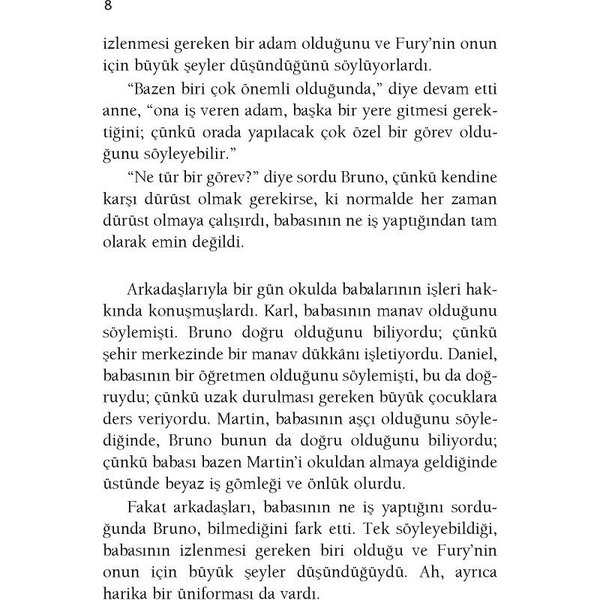 8

izlenmesi gereken bir adam olduğunu ve Fury'nin onun için büyük şeyler düşündüğünü söylüyorlardı.

"Bazen biri çok önemli olduğunda," diye devam etti anne, "ona iş veren adam, başka bir yere gitmesi gerektiğini; çünkü orada yapılacak çok özel bir görev olduğunu söyleyebilir."

"Ne tür bir görev?" diye sordu Bruno, çünkü kendine karşı dürüst olmak gerekirse, ki normalde her zaman dürüst olmaya çalışırdı, babasının ne iş yaptığından tam olarak emin değildi.

Arkadaşlarıyla bir gün okulda babalarının işleri hakkında konuşmuşlardı. Karl, babasının manav olduğunu söylemişti. Bruno doğru olduğunu biliyordu; çünkü şehir merkezinde bir manav dükkânı işletiyordu. Daniel, babasının bir öğretmen olduğunu söylemişti, bu da doğruydu; çünkü uzak durulması gereken büyük çocuklara ders veriyordu. Martin, babasının aşçı olduğunu söylediğinde, Bruno bunun da doğru olduğunu biliyordu; çünkü babası bazen Martin'i okuldan almaya geldiğinde üstünde beyaz iş gömleği ve önlük olurdu.

Fakat arkadaşları, babasının ne iş yaptığını sorduğunda Bruno, bilmediğini fark etti. Tek söyleyebildiği, babasının izlenmesi gereken biri olduğu ve Fury'nin onun için büyük şeyler düşündüğüydü. Ah, ayrıca harika bir üniforması da vardı.